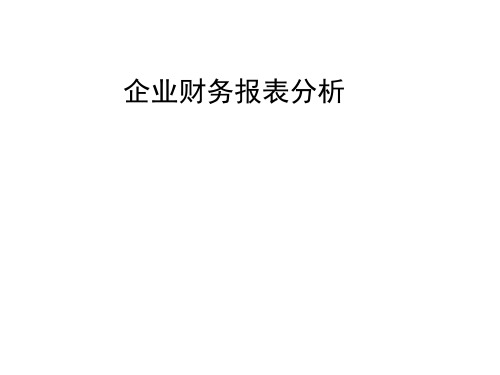 企业财务报表分析